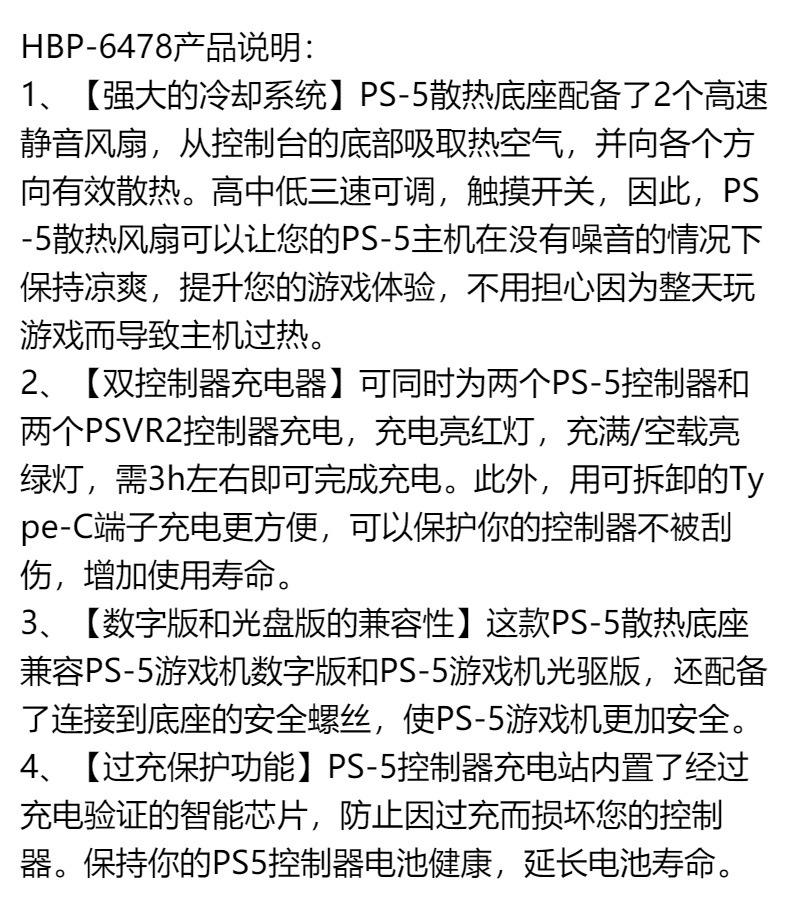 HBP-6478产品说明:
1、【强大的冷却系统】PS-5散热底座配备了2个高速静音风扇，从控制台的底部吸取热空气，并向各个方向有效散热。高中低三速可调，触摸开关，因此，PS-5散热风扇可以让您的PS-5主机在没有噪音的情况下保持凉爽，提升您的游戏体验，不用担心因为整天玩游戏而导致主机过热。
2、【双控制器充电器】可同时为两个PS-5控制器和两个PSVR2控制器充电，充电亮红灯，充满/空载亮绿灯，需3h左右即可完成充电。此外，用可拆卸的Type-C端子充电更方便，可以保护你的控制器不被刮伤，增加使用寿命。
3、【数字版和光盘版的兼容性】这款PS-5散热底座兼容PS-5游戏机数字版和PS-5游戏机光驱版，还配备了连接到底座的安全螺丝，使PS-5游戏机更加安全。
4、【过充保护功能】PS-5控制器充电站内置了经过充电验证的智能芯片，防止因过充而损坏您的控制器。保持你的PS5控制器电池健康，延长电池寿命。